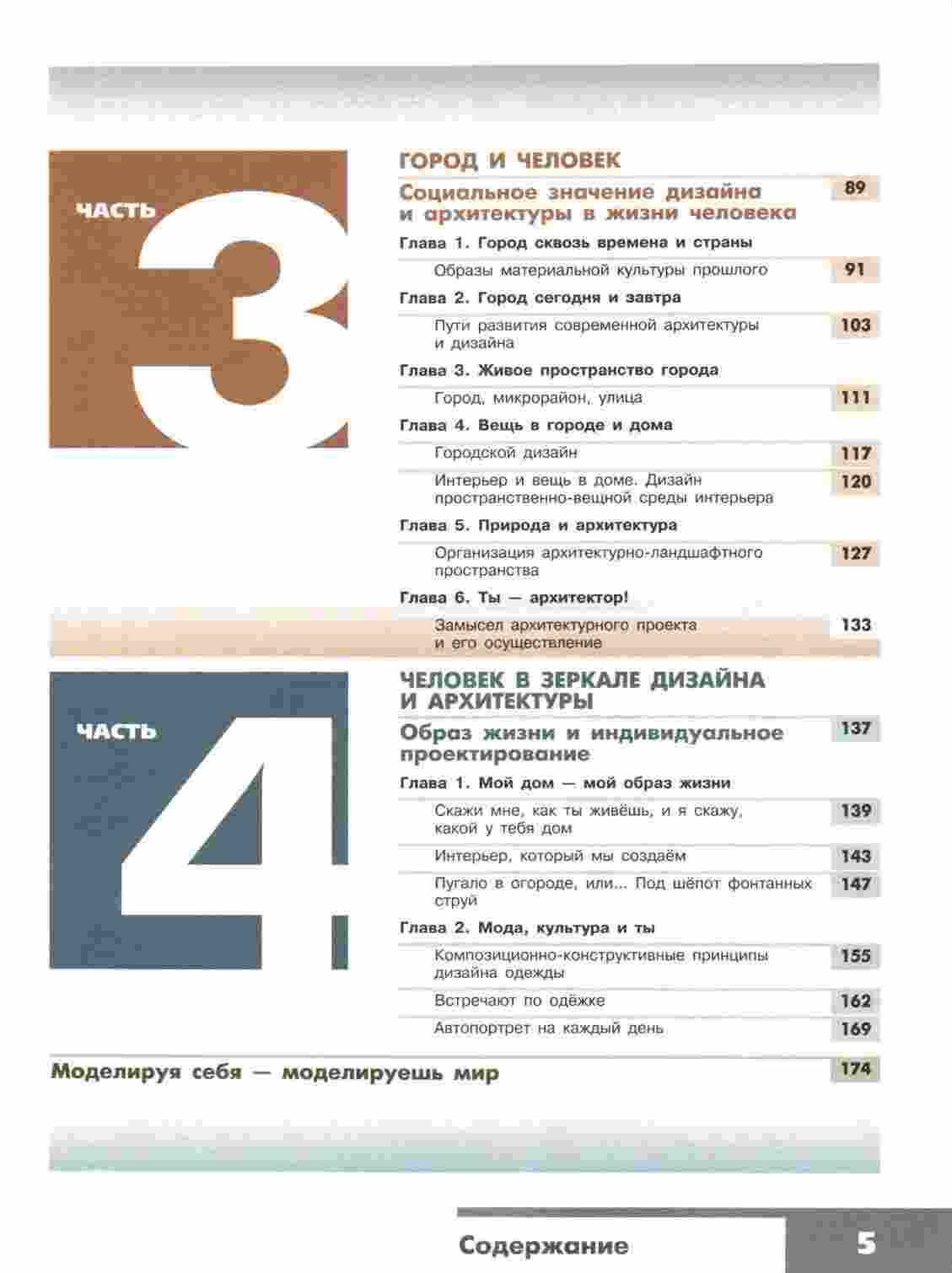 ЧАСТЬ 3

ГОРОД И ЧЕЛОВЕК

Социальное значение дизайна и архитектуры в жизни человека 89

Глава 1. Город сквозь времена и страны

Образы материальной культуры прошлого 91

Глава 2. Город сегодня и завтра

Пути развития современной архитектуры и дизайна 103

Глава 3. Живое пространство города

Город, микрорайон, улица 111

Глава 4. Вещь в городе и дома

Городской дизайн 117

Интерьер и вещь в доме. Дизайн пространственно-вещной среды интерьера 120

Глава 5. Природа и архитектура

Организация архитектурно-ландшафтного пространства 127

Глава 6. Ты — архитектор!

Замысел архитектурного проекта и его осуществление 133

ЧАСТЬ 4

ЧЕЛОВЕК В ЗЕРКАЛЕ ДИЗАЙНА И АРХИТЕКТУРЫ

Образ жизни и индивидуальное проектирование 137

Глава 1. Мой дом — мой образ жизни

Скажи мне, как ты живёшь, и я скажу, какой у тебя дом 139

Интерьер, который мы создаём 143

Пугало в огороде, или... Под шёпот фонтанных струй 147

Глава 2. Мода, культура и ты

Композиционно-конструктивные принципы дизайна одежды 155

Встречают по одёжке 162

Автопортрет на каждый день 169

Моделируя себя — моделируешь мир 174

Содержание 5